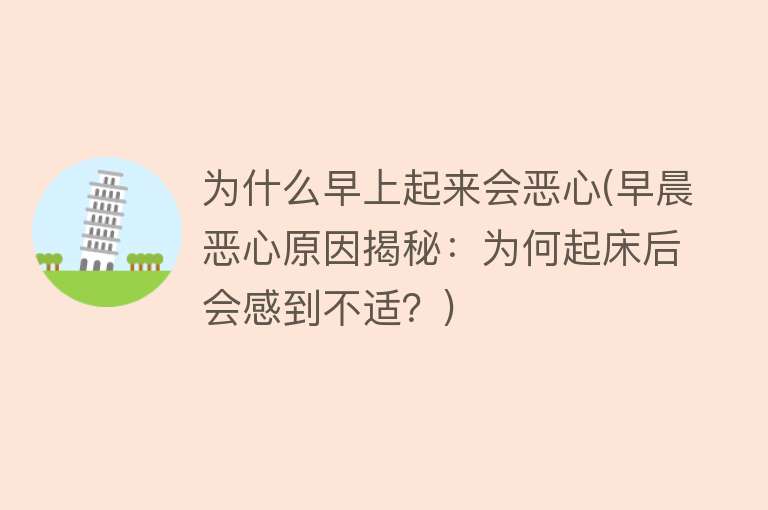 为什么早上起来会恶心(早晨恶心原因揭秘：为何起床后会感到不适？)